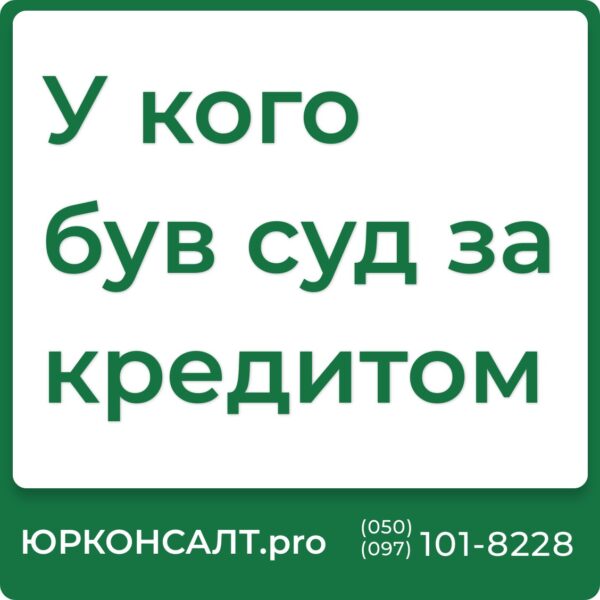 У кого був суд за кредитом

ЮРКОНСАЛТ.pro (050) (097) 101-8228